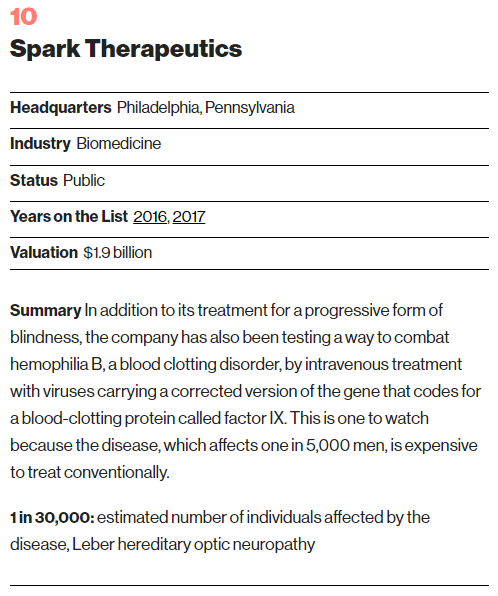 10

Spark Therapeutics

Headquarters Philadelphia, Pennsylvania

Industry Biomedicine

Status Public

Years on the List 2016, 2017

Valuation $1.9 billion

Summary In addition to its treatment for a progressive form of blindness, the company has also been testing a way to combat hemophilia B, a blood clotting disorder, by intravenous treatment with viruses carrying a corrected version of the gene that codes for a blood-clotting protein called factor IX. This is one to watch because the disease, which affects one in 5,000 men, is expensive to treat conventionally.

1 in 30,000: estimated number of individuals affected by the disease, Leber hereditary optic neuropathy